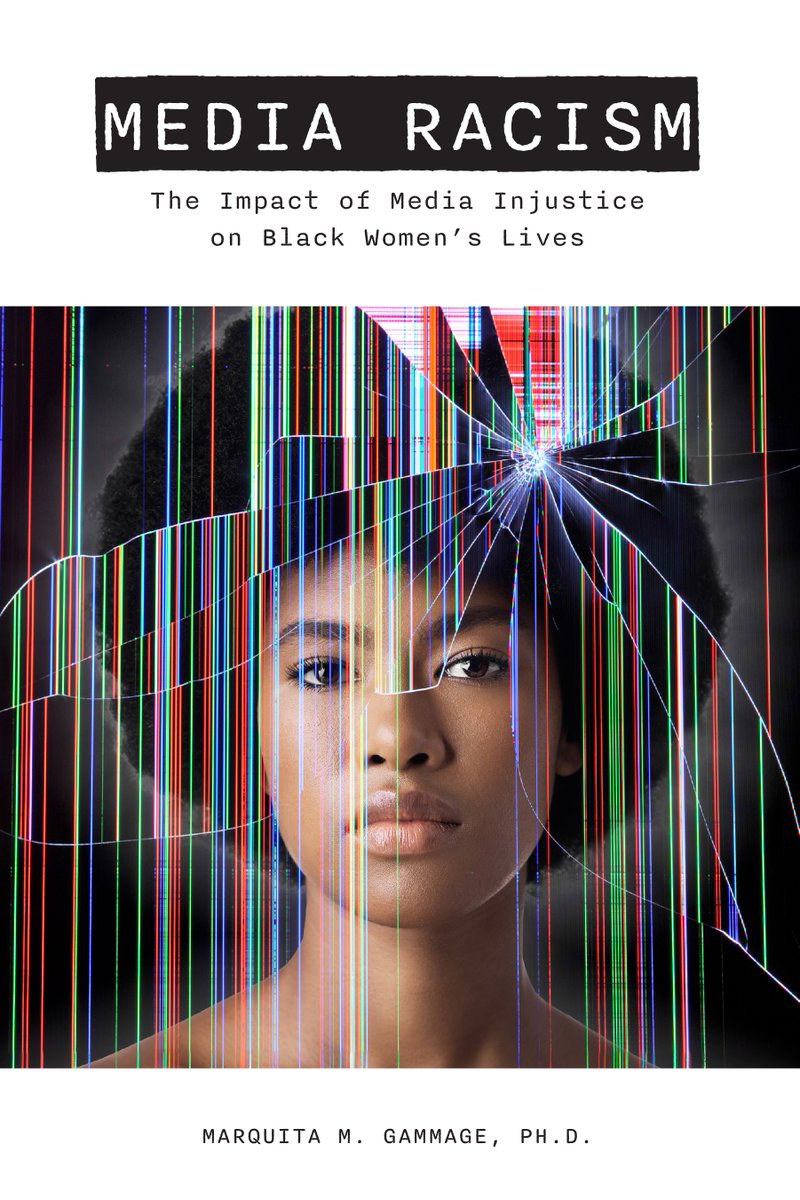 MEDIA RACISM

The Impact of Media Injustice on Black Women's Lives

MARQUITA M. GAMMAGE, PH.D.